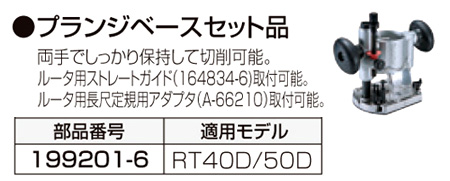 ●プランジベースセット品

両手でしっかり保持して切削可能。
ルータ用ストレートガイド(164834-6)取付可能。
ルータ用長尺定規用アダプタ(A-66210)取付可能。

| 部品番号 | 適用モデル |
|---|---|
| 199201-6 | RT40D/50D |